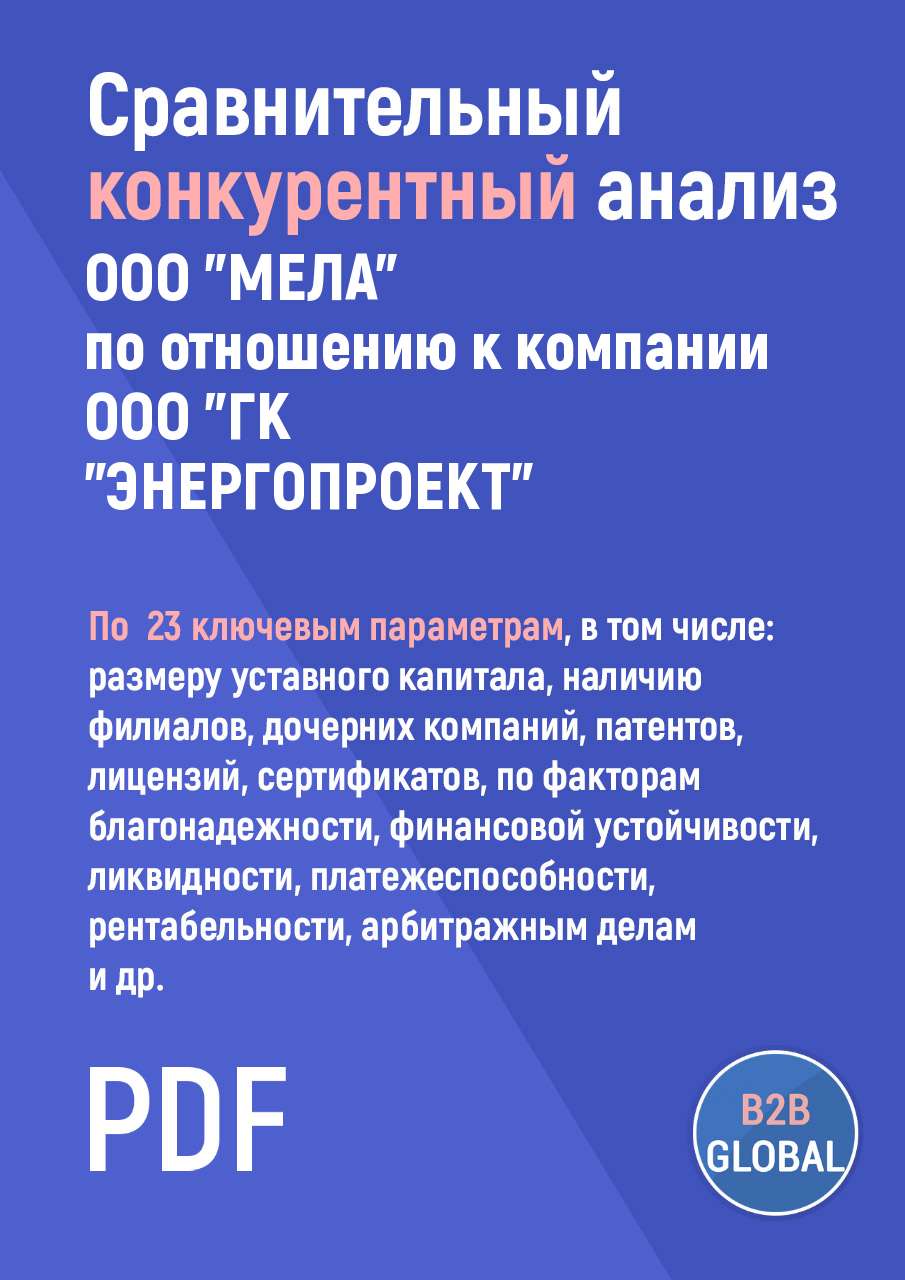 Сравнительный конкурентный анализ ООО "МЕЛА" по отношению к компании ООО "ГК "ЭНЕРГОПРОЕКТ"

По 23 ключевым параметрам, в том числе: размеру уставного капитала, наличию филиалов, дочерних компаний, патентов, лицензий, сертификатов, по факторам благонадежности, финансовой устойчивости, ликвидности, платежеспособности, рентабельности, арбитражным делам и др.

PDF

B2B GLOBAL